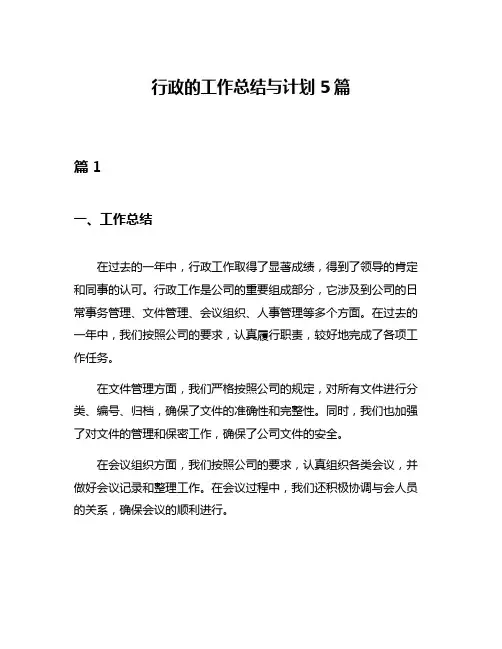 行政的工作总结与计划 5 篇

篇 1

一、工作总结

在过去的一年中，行政工作取得了显著成绩，得到了领导的肯定和同事的认可。行政工作是公司的重要组成部分，它涉及到公司的日常事务管理、文件管理、会议组织、人事管理等多个方面。在过去的一年中，我们按照公司的要求，认真履行职责，较好地完成了各项工作任务。

在文件管理方面，我们严格按照公司的规定，对所有文件进行分类、编号、归档，确保了文件的准确性和完整性。同时，我们也加强了对文件的管理和保密工作，确保了公司文件的安全。

在会议组织方面，我们按照公司的要求，认真组织各类会议，并做好会议记录和整理工作。在会议过程中，我们还积极协调与会人员的关系，确保会议的顺利进行。